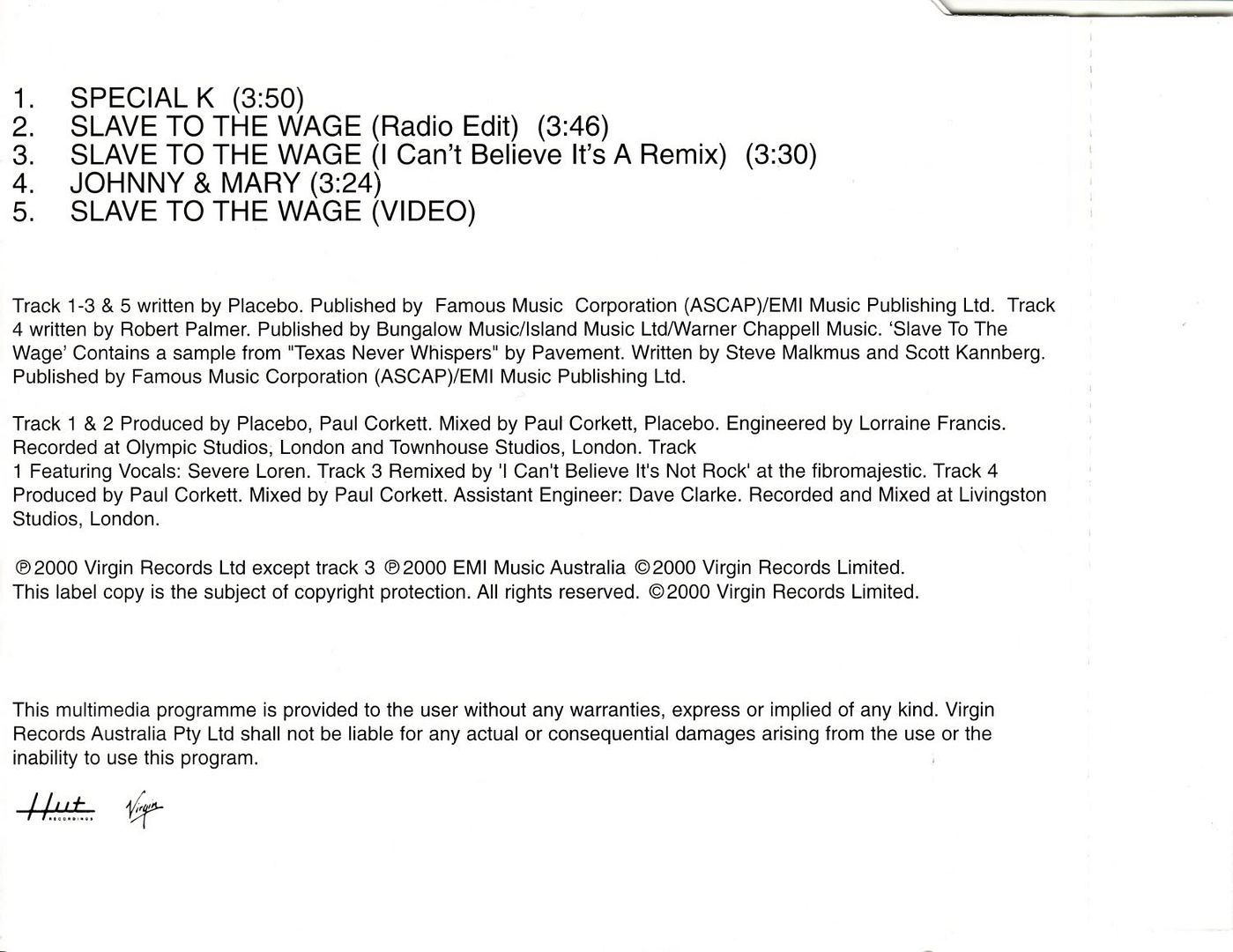 1. SPECIAL K (3:50)
2. SLAVE TO THE WAGE (Radio Edit) (3:46)
3. SLAVE TO THE WAGE (I Can't Believe It's A Remix) (3:30)
4. JOHNNY & MARY (3:24)
5. SLAVE TO THE WAGE (VIDEO)

Track 1-3 & 5 written by Placebo. Published by Famous Music Corporation (ASCAP)/EMI Music Publishing Ltd. Track 4 written by Robert Palmer. Published by Bungalow Music/Island Music Ltd/Warner Chappell Music. 'Slave To The Wage' Contains a sample from "Texas Never Whispers" by Pavement. Written by Steve Malkmus and Scott Kannberg. Published by Famous Music Corporation (ASCAP)/EMI Music Publishing Ltd.

Track 1 & 2 Produced by Placebo, Paul Corkett. Mixed by Paul Corkett, Placebo. Engineered by Lorraine Francis. Recorded at Olympic Studios, London and Townhouse Studios, London. Track 1 Featuring Vocals: Severe Loren. Track 3 Remixed by 'I Can't Believe It's Not Rock' at the fibromajestic. Track 4 Produced by Paul Corkett. Mixed by Paul Corkett. Assistant Engineer: Dave Clarke. Recorded and Mixed at Livingston Studios, London.

℗2000 Virgin Records Ltd except track 3 ℗2000 EMI Music Australia ©2000 Virgin Records Limited.
This label copy is the subject of copyright protection. All rights reserved. ©2000 Virgin Records Limited.

This multimedia programme is provided to the user without any warranties, express or implied of any kind. Virgin Records Australia Pty Ltd shall not be liable for any actual or consequential damages arising from the use or the inability to use this program.

Hut RECORDINGS Virgin